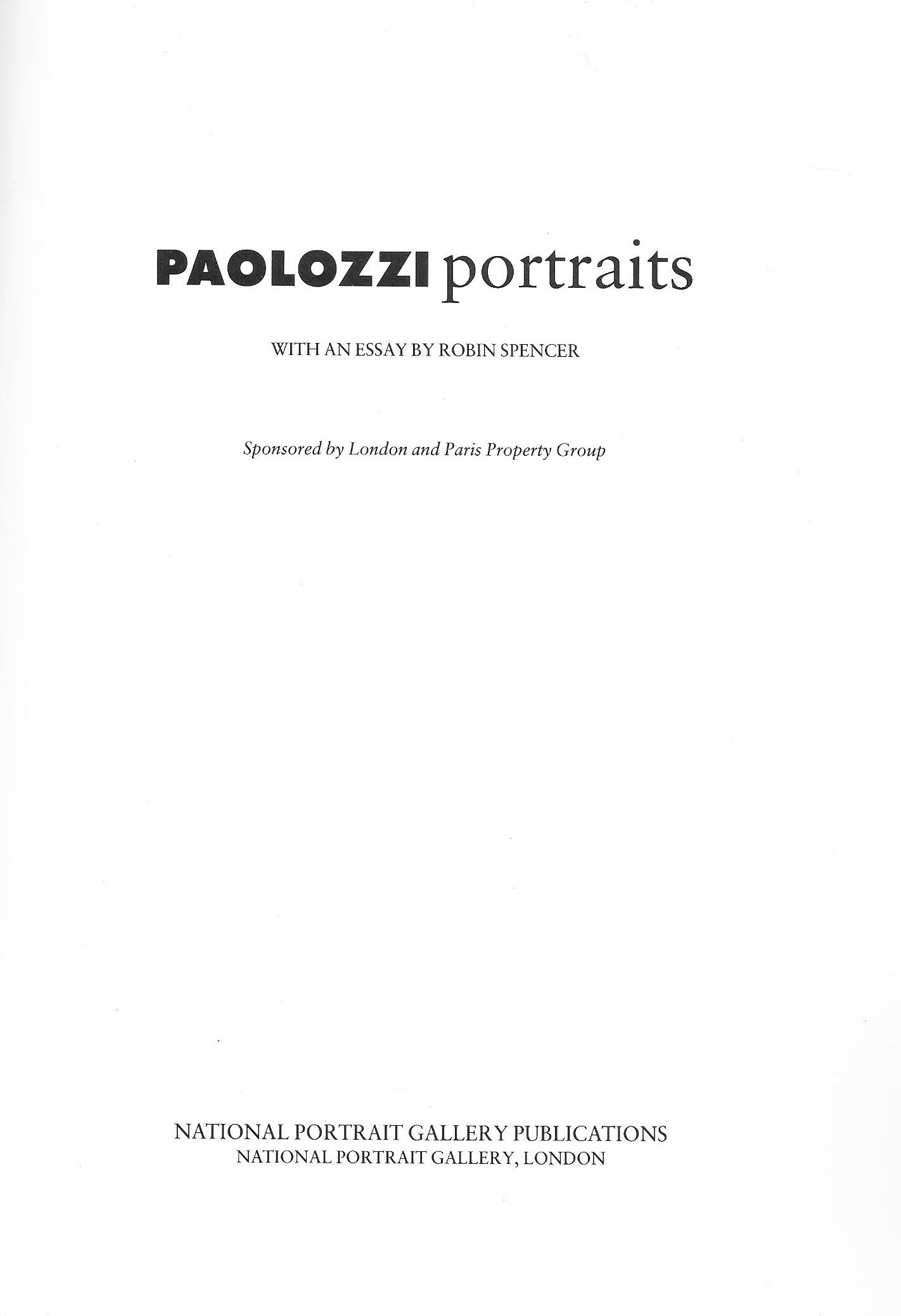 PAOLOZZI portraits

WITH AN ESSAY BY ROBIN SPENCER

Sponsored by London and Paris Property Group

NATIONAL PORTRAIT GALLERY PUBLICATIONS
NATIONAL PORTRAIT GALLERY, LONDON